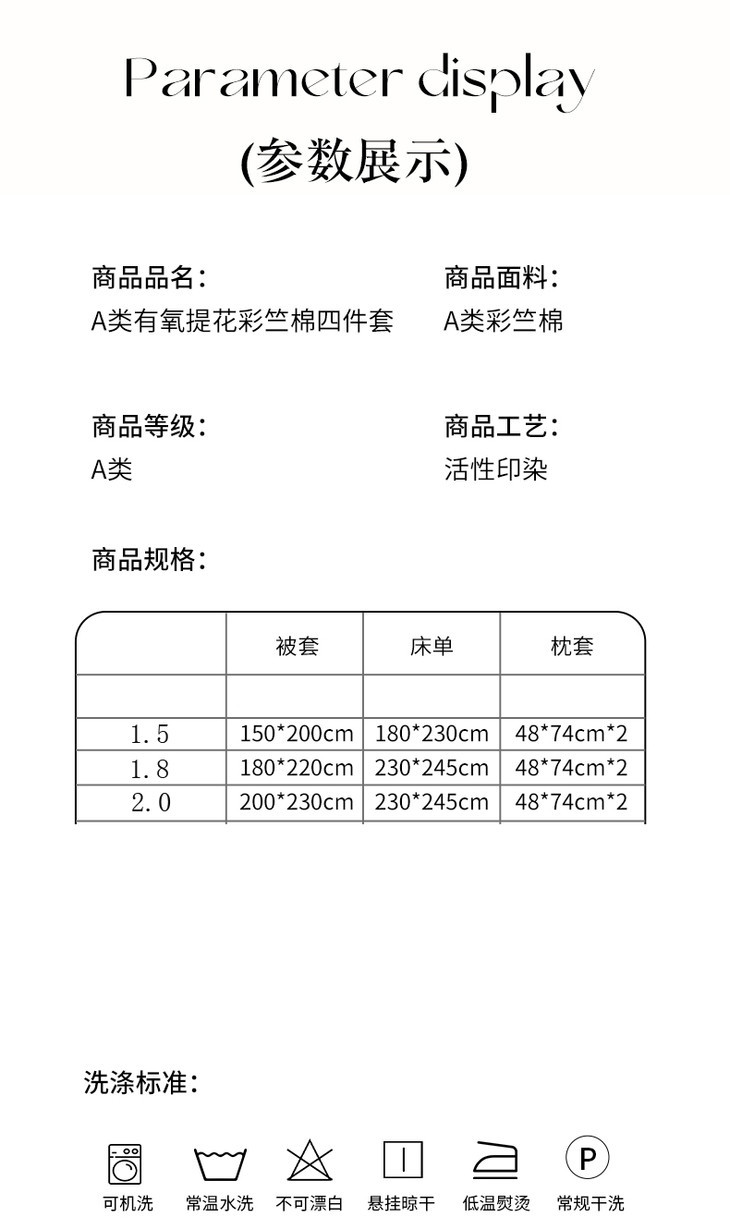 Parameter display
(参数展示)

商品品名:
A类有氧提花彩竺棉四件套

商品面料:
A类彩竺棉

商品等级:
A类

商品工艺:
活性印染

商品规格:

| | 被套 | 床单 | 枕套 |
|---|---|---|---|
| | | | |
| 1.5 | 150*200cm | 180*230cm | 48*74cm*2 |
| 1.8 | 180*220cm | 230*245cm | 48*74cm*2 |
| 2.0 | 200*230cm | 230*245cm | 48*74cm*2 |

洗涤标准:

P

可机洗 常温水洗 不可漂白 悬挂晾干 低温熨烫 常规干洗